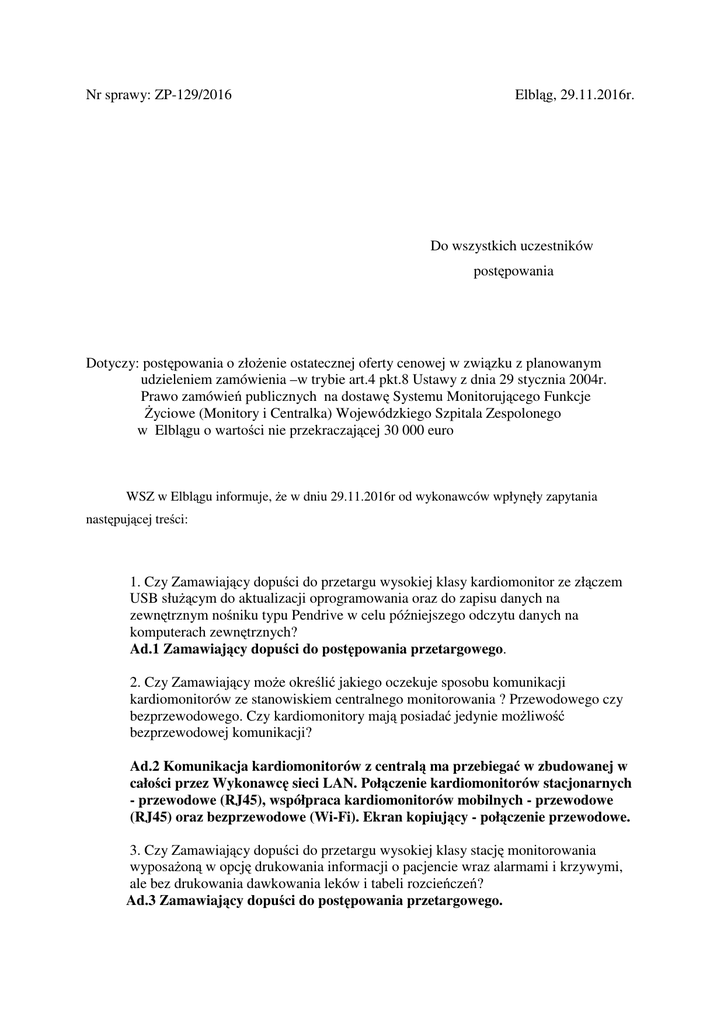 Nr sprawy: ZP-129/2016

Elbląg, 29.11.2016r.

Do wszystkich uczestników postępowania

Dotyczy: postępowania o złożenie ostatecznej oferty cenowej w związku z planowanym udzieleniem zamówienia –w trybie art.4 pkt.8 Ustawy z dnia 29 stycznia 2004r. Prawo zamówień publicznych na dostawę Systemu Monitorującego Funkcje Życiowe (Monitory i Centralka) Wojewódzkiego Szpitala Zespolonego w Elblągu o wartości nie przekraczającej 30 000 euro

WSZ w Elblągu informuje, że w dniu 29.11.2016r od wykonawców wpłynęły zapytania następującej treści:

1. Czy Zamawiający dopuści do przetargu wysokiej klasy kardiomonitor ze złączem USB służącym do aktualizacji oprogramowania oraz do zapisu danych na zewnętrznym nośniku typu Pendrive w celu późniejszego odczytu danych na komputerach zewnętrznych?
Ad.1 Zamawiający dopuści do postępowania przetargowego.

2. Czy Zamawiający może określić jakiego oczekuje sposobu komunikacji kardiomonitorów ze stanowiskiem centralnego monitorowania ? Przewodowego czy bezprzewodowego. Czy kardiomonitory mają posiadać jedynie możliwość bezprzewodowej komunikacji?

Ad.2 Komunikacja kardiomonitorów z centralą ma przebiegać w zbudowanej w całości przez Wykonawcę sieci LAN. Połączenie kardiomonitorów stacjonarnych - przewodowe (RJ45), współpraca kardiomonitorów mobilnych - przewodowe (RJ45) oraz bezprzewodowe (Wi-Fi). Ekran kopiujący - połączenie przewodowe.

3. Czy Zamawiający dopuści do przetargu wysokiej klasy stację monitorowania wyposażoną w opcję drukowania informacji o pacjencie wraz alarmami i krzywymi, ale bez drukowania dawkowania leków i tabeli rozcieńczeń?
Ad.3 Zamawiający dopuści do postępowania przetargowego.